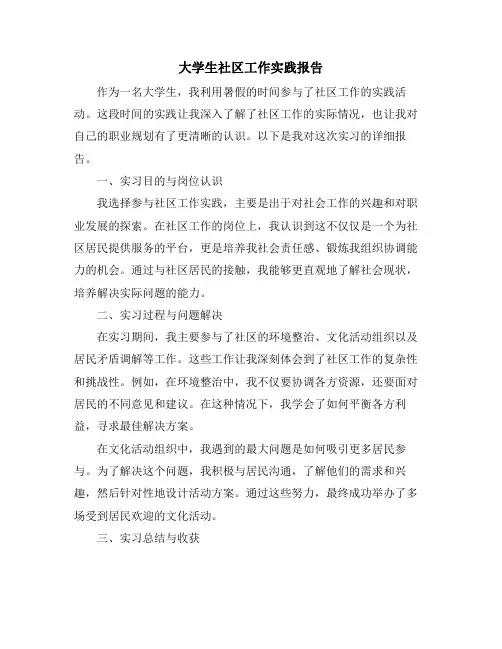 大学生社区工作实践报告

作为一名大学生，我利用暑假的时间参与了社区工作的实践活动。这段时间的实践让我深入了解了社区工作的实际情况，也让我对自己的职业规划有了更清晰的认识。以下是我对这次实习的详细报告。

一、实习目的与岗位认识

我选择参与社区工作实践，主要是出于对社会工作的兴趣和对职业发展的探索。在社区工作的岗位上，我认识到这不仅仅是一个为社区居民提供服务的平台，更是培养我社会责任感、锻炼我组织协调能力的机会。通过与社区居民的接触，我能够更直观地了解社会现状，培养解决实际问题的能力。

二、实习过程与问题解决

在实习期间，我主要参与了社区的环境整治、文化活动组织以及居民矛盾调解等工作。这些工作让我深刻体会到了社区工作的复杂性和挑战性。例如，在环境整治中，我不仅要协调各方资源，还要面对居民的不同意见和建议。在这种情况下，我学会了如何平衡各方利益，寻求最佳解决方案。

在文化活动组织中，我遇到的最大问题是如何吸引更多居民参与。为了解决这个问题，我积极与居民沟通，了解他们的需求和兴趣，然后针对性地设计活动方案。通过这些努力，最终成功举办了多场受到居民欢迎的文化活动。

三、实习总结与收获